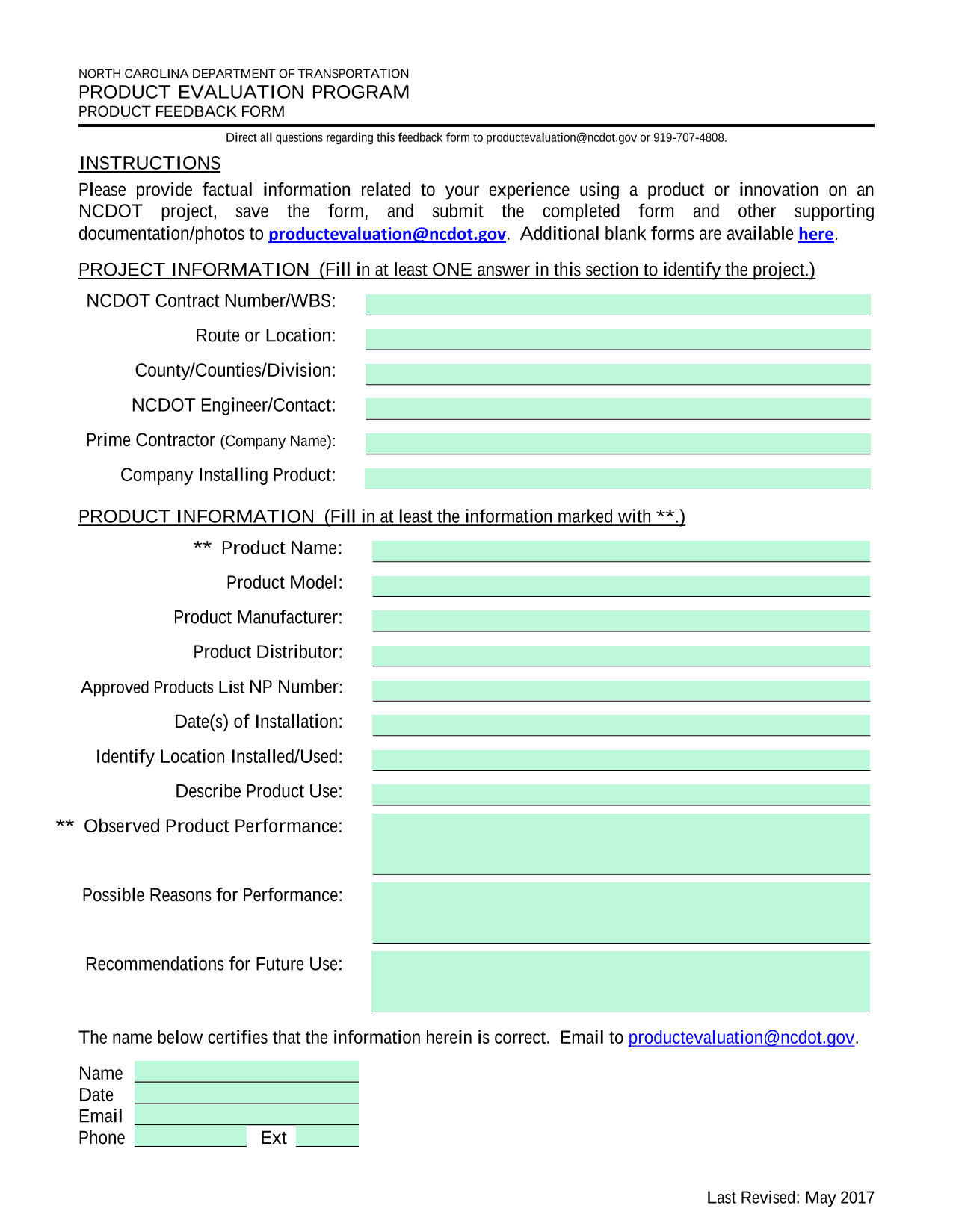 NORTH CAROLINA DEPARTMENT OF TRANSPORTATION
PRODUCT EVALUATION PROGRAM
PRODUCT FEEDBACK FORM

Direct all questions regarding this feedback form to productevaluation@ncdot.gov or 919-707-4808.

INSTRUCTIONS

Please provide factual information related to your experience using a product or innovation on an NCDOT project, save the form, and submit the completed form and other supporting documentation/photos to productevaluation@ncdot.gov. Additional blank forms are available here.

PROJECT INFORMATION (Fill in at least ONE answer in this section to identify the project.)

NCDOT Contract Number/WBS:

Route or Location:

County/Counties/Division:

NCDOT Engineer/Contact:

Prime Contractor (Company Name):

Company Installing Product:

PRODUCT INFORMATION (Fill in at least the information marked with **.)

** Product Name:

Product Model:

Product Manufacturer:

Product Distributor:

Approved Products List NP Number:

Date(s) of Installation:

Identify Location Installed/Used:

Describe Product Use:

** Observed Product Performance:

Possible Reasons for Performance:

Recommendations for Future Use:

The name below certifies that the information herein is correct. Email to productevaluation@ncdot.gov.

Name
Date
Email
Phone Ext

Last Revised: May 2017